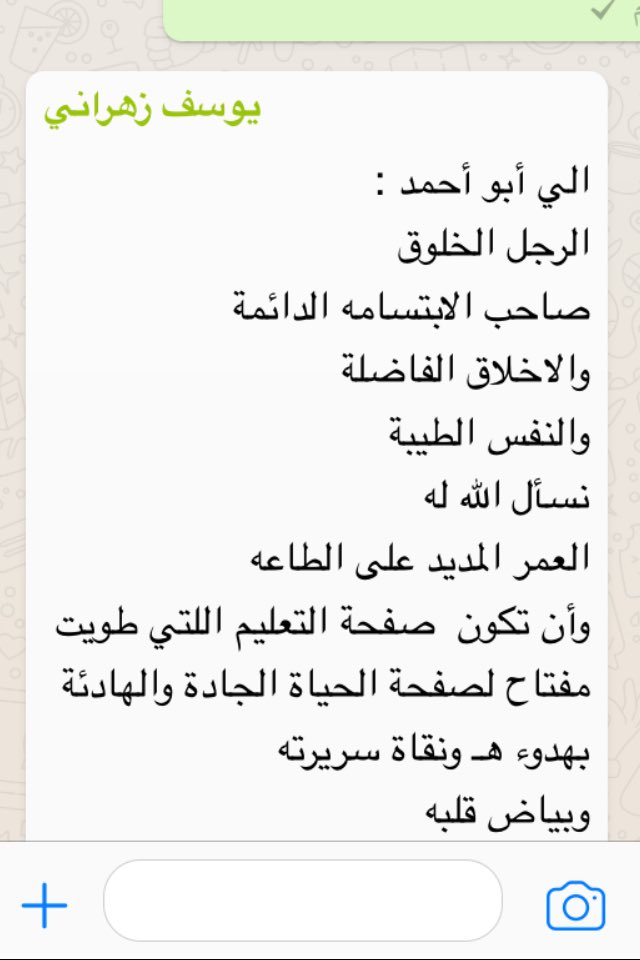 يوسف زهراني

الي أبو أحمد :
الرجل الخلوق
صاحب الابتسامه الدائمة
والاخلاق الفاضلة
والنفس الطيبة
نسأل الله له
العمر المديد على الطاعه
وأن تكون صفحة التعليم اللتي طويت
مفتاح لصفحة الحياة الجادة والهادئة
بهدوء هـ ونقاة سريرته
وبياض قلبه